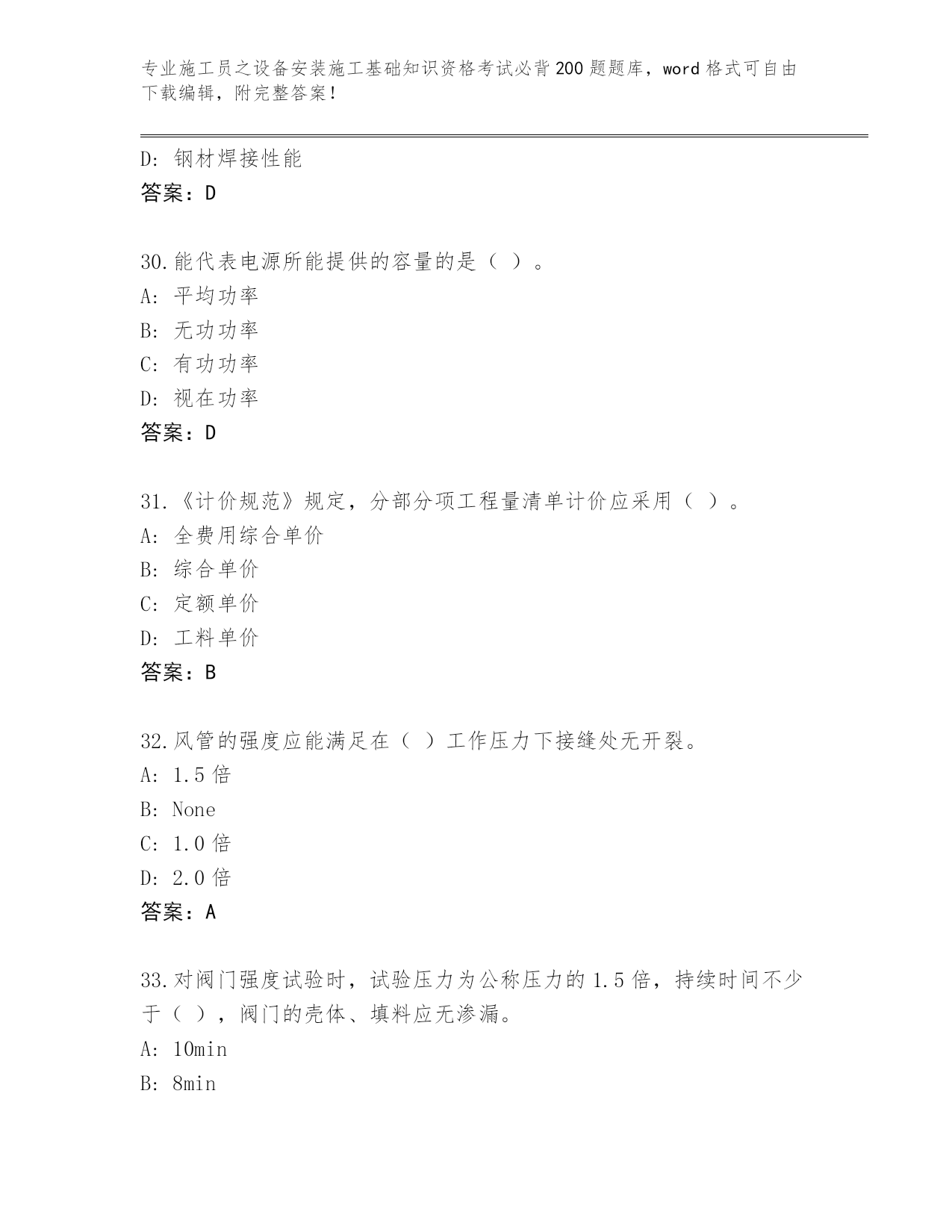 专业施工员之设备安装施工基础知识资格考试必背200题题库，word格式可自由下载编辑，附完整答案！

D: 钢材焊接性能
答案：D

30.能代表电源所能提供的容量的是（ ）。
A: 平均功率
B: 无功功率
C: 有功功率
D: 视在功率
答案：D

31.《计价规范》规定，分部分项工程量清单计价应采用（ ）。
A: 全费用综合单价
B: 综合单价
C: 定额单价
D: 工料单价
答案：B

32.风管的强度应能满足在（ ）工作压力下接缝处无开裂。
A: 1.5倍
B: None
C: 1.0倍
D: 2.0倍
答案：A

33.对阀门强度试验时，试验压力为公称压力的1.5倍，持续时间不少于（ ），阀门的壳体、填料应无渗漏。
A: 10min
B: 8min